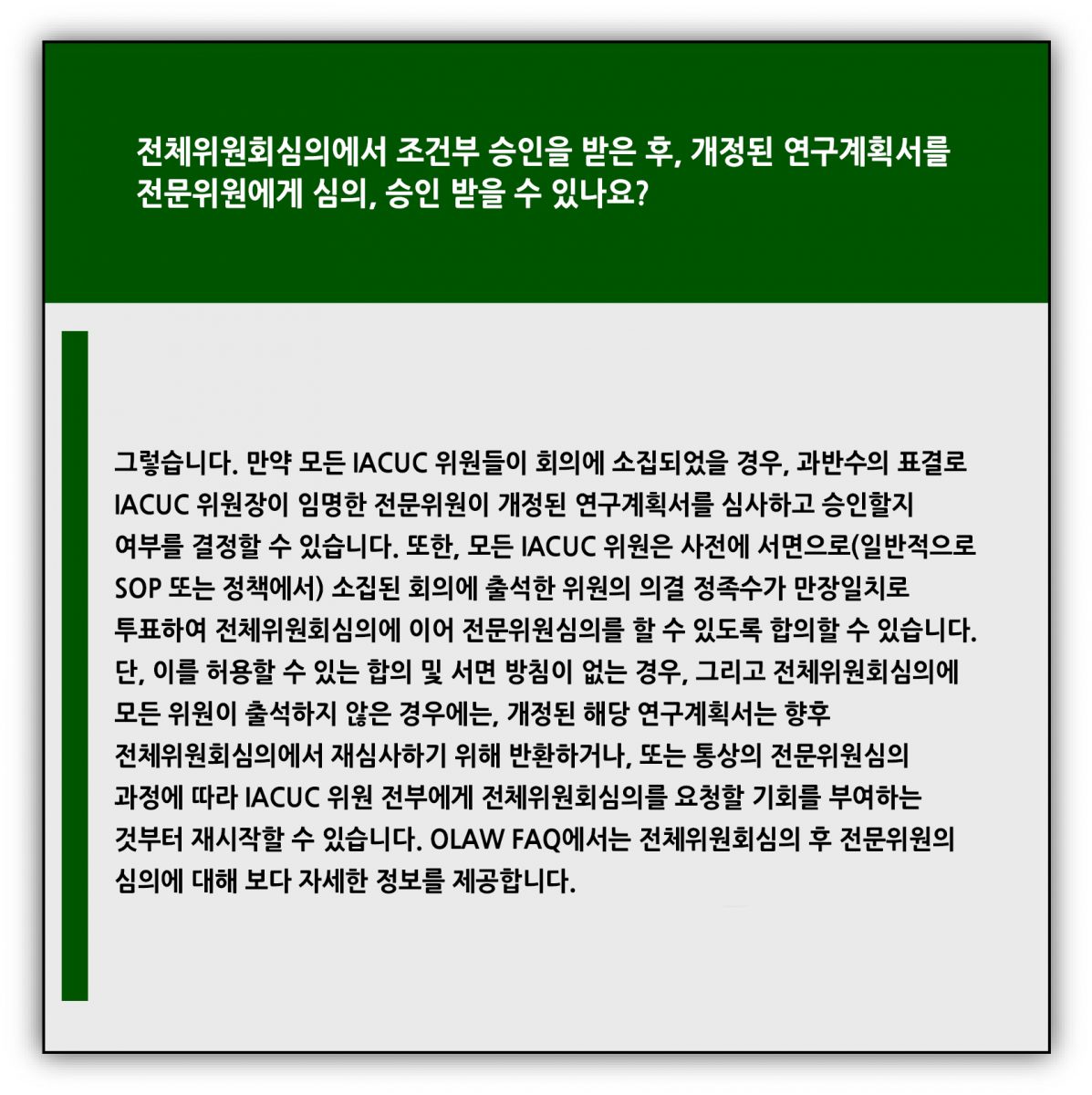 전체위원회심의에서 조건부 승인을 받은 후, 개정된 연구계획서를 전문위원에게 심의, 승인 받을 수 있나요?

그렇습니다. 만약 모든 IACUC 위원들이 회의에 소집되었을 경우, 과반수의 표결로 IACUC 위원장이 임명한 전문위원이 개정된 연구계획서를 심사하고 승인할지 여부를 결정할 수 있습니다. 또한, 모든 IACUC 위원은 사전에 서면으로(일반적으로 SOP 또는 정책에서) 소집된 회의에 출석한 위원의 의결 정족수가 만장일치로 투표하여 전체위원회심의에 이어 전문위원심의를 할 수 있도록 합의할 수 있습니다. 단, 이를 허용할 수 있는 합의 및 서면 방침이 없는 경우, 그리고 전체위원회심의에 모든 위원이 출석하지 않은 경우에는, 개정된 해당 연구계획서는 향후 전체위원회심의에서 재심사하기 위해 반환하거나, 또는 통상의 전문위원심의 과정에 따라 IACUC 위원 전부에게 전체위원회심의를 요청할 기회를 부여하는 것부터 재시작할 수 있습니다. OLAW FAQ에서는 전체위원회심의 후 전문위원의 심의에 대해 보다 자세한 정보를 제공합니다.